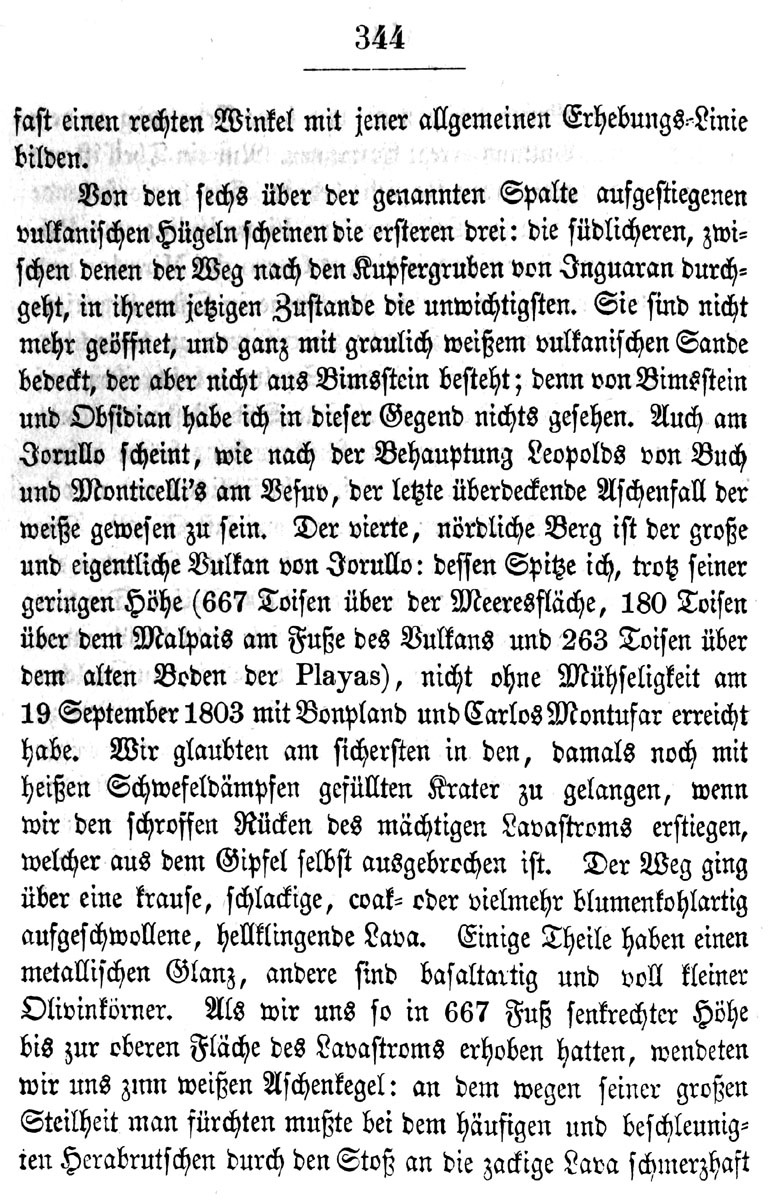 344

fast einen rechten Winkel mit jener allgemeinen Erhebungs-Linie bilden.

Von den sechs über der genannten Spalte aufgestiegenen vulkanischen Hügeln scheinen die ersteren drei: die südlicheren, zwischen denen der Weg nach den Kupfergruben von Inguaran durchgeht, in ihrem jetzigen Zustande die unwichtigsten. Sie sind nicht mehr geöffnet, und ganz mit graulich weißem vulkanischen Sande bedeckt, der aber nicht aus Bimsstein besteht; denn von Bimsstein und Obsidian habe ich in dieser Gegend nichts gesehen. Auch am Jorullo scheint, wie nach der Behauptung Leopolds von Buch und Monticelli's am Vesuv, der letzte überdeckende Aschenfall der weiße gewesen zu sein. Der vierte, nördliche Berg ist der große und eigentliche Vulkan von Jorullo: dessen Spitze ich, trotz seiner geringen Höhe (667 Toisen über der Meeresfläche, 180 Toisen über dem Malpais am Fuße des Vulkans und 263 Toisen über dem alten Boden der Playas), nicht ohne Mühseligkeit am 19 September 1803 mit Bonpland und Carlos Montufar erreicht habe. Wir glaubten am sichersten in den, damals noch mit heißen Schwefeldämpfen gefüllten Krater zu gelangen, wenn wir den schroffen Rücken des mächtigen Lavastroms erstiegen, welcher aus dem Gipfel selbst ausgebrochen ist. Der Weg ging über eine krause, schlackige, coak- oder vielmehr blumenkohlartig aufgeschwollene, hellklingende Lava. Einige Theile haben einen metallischen Glanz, andere sind basaltartig und voll kleiner Olivinkörner. Als wir uns so in 667 Fuß senkrechter Höhe bis zur oberen Fläche des Lavastroms erhoben hatten, wendeten wir uns zum weißen Aschenkegel: an dem wegen seiner großen Steilheit man fürchten mußte bei dem häufigen und beschleunigten Herabrutschen durch den Stoß an die zackige Lava schmerzhaft